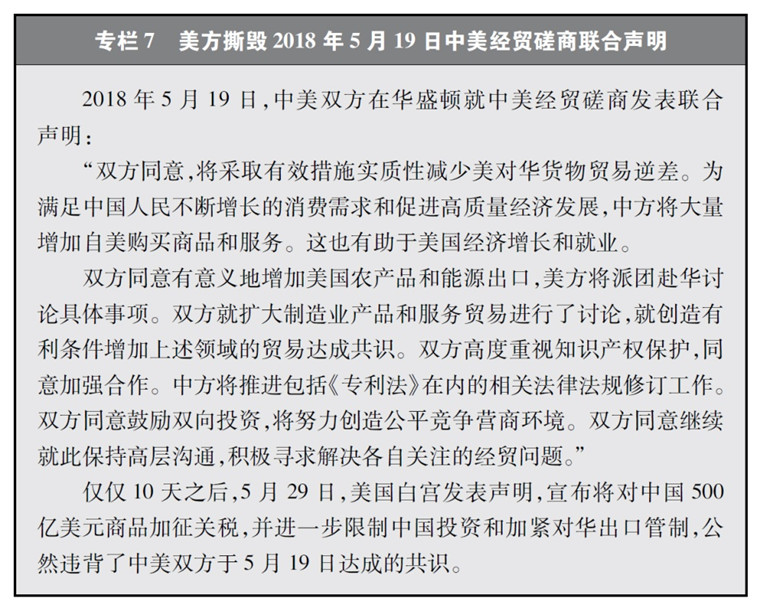 专栏 7　美方撕毁 2018 年 5 月 19 日中美经贸磋商联合声明

2018 年 5 月 19 日，中美双方在华盛顿就中美经贸磋商发表联合声明：

“双方同意，将采取有效措施实质性减少美对华货物贸易逆差。为满足中国人民不断增长的消费需求和促进高质量经济发展，中方将大量增加自美购买商品和服务。这也有助于美国经济增长和就业。

双方同意有意义地增加美国农产品和能源出口，美方将派团赴华讨论具体事项。双方就扩大制造业产品和服务贸易进行了讨论，就创造有利条件增加上述领域的贸易达成共识。双方高度重视知识产权保护，同意加强合作。中方将推进包括《专利法》在内的相关法律法规修订工作。双方同意鼓励双向投资，将努力创造公平竞争营商环境。双方同意继续就此保持高层沟通，积极寻求解决各自关注的经贸问题。”

仅仅 10 天之后，5 月 29 日，美国白宫发表声明，宣布将对中国 500 亿美元商品加征关税，并进一步限制中国投资和加紧对华出口管制，公然违背了中美双方于 5 月 19 日达成的共识。